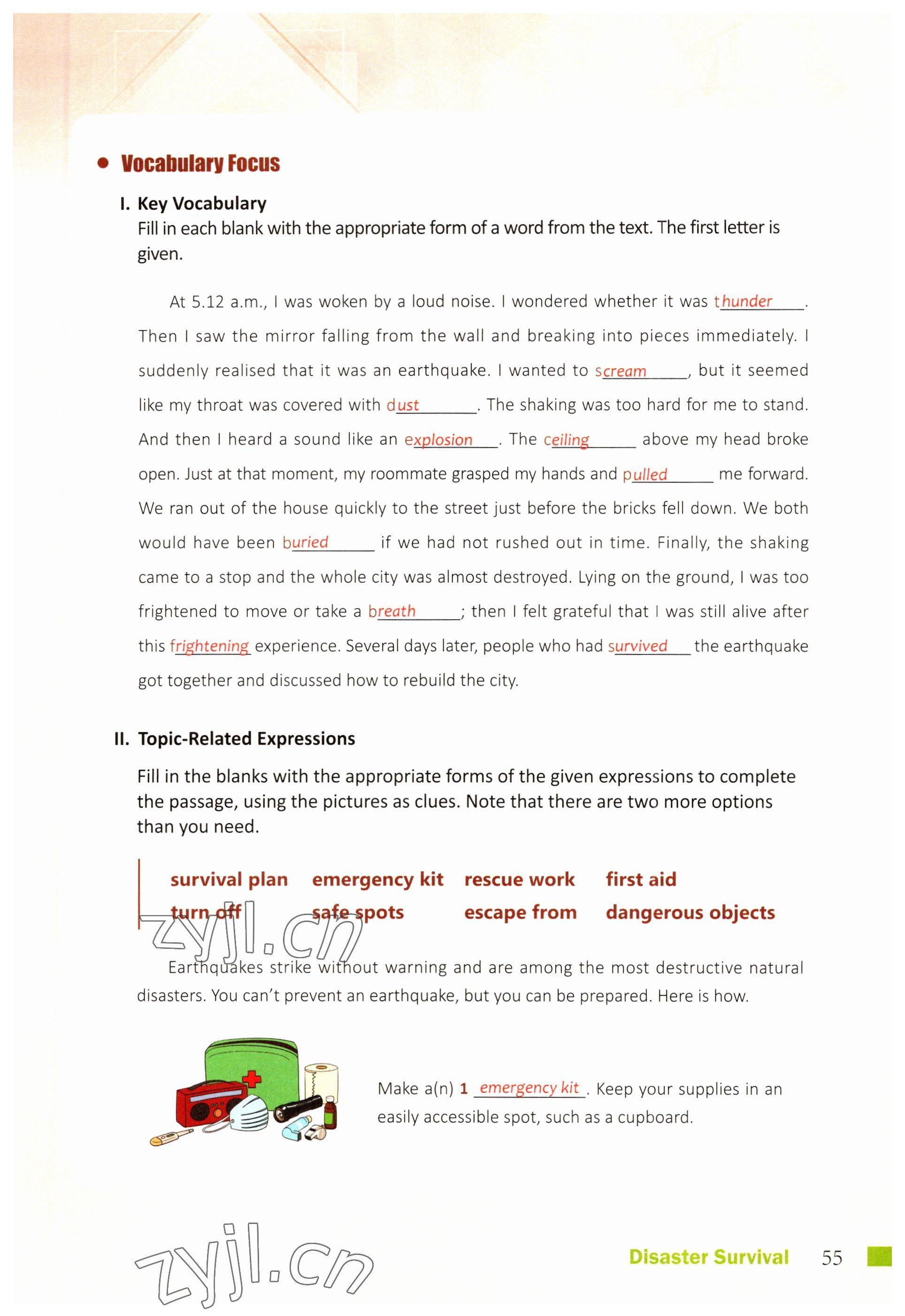 • Vocabulary Focus

I. Key Vocabulary
Fill in each blank with the appropriate form of a word from the text. The first letter is given.

At 5.12 a.m., I was woken by a loud noise. I wondered whether it was thunder. Then I saw the mirror falling from the wall and breaking into pieces immediately. I suddenly realised that it was an earthquake. I wanted to scream, but it seemed like my throat was covered with dust. The shaking was too hard for me to stand. And then I heard a sound like an explosion. The ceiling above my head broke open. Just at that moment, my roommate grasped my hands and pulled me forward. We ran out of the house quickly to the street just before the bricks fell down. We both would have been buried if we had not rushed out in time. Finally, the shaking came to a stop and the whole city was almost destroyed. Lying on the ground, I was too frightened to move or take a breath; then I felt grateful that I was still alive after this frightening experience. Several days later, people who had survived the earthquake got together and discussed how to rebuild the city.

II. Topic-Related Expressions

Fill in the blanks with the appropriate forms of the given expressions to complete the passage, using the pictures as clues. Note that there are two more options than you need.

survival plan emergency kit rescue work first aid
turn off safe spots escape from dangerous objects

zyjl.cn

Earthquakes strike without warning and are among the most destructive natural disasters. You can't prevent an earthquake, but you can be prepared. Here is how.

Make a(n) 1 emergency kit. Keep your supplies in an easily accessible spot, such as a cupboard.

zyjl.cn

Disaster Survival 55